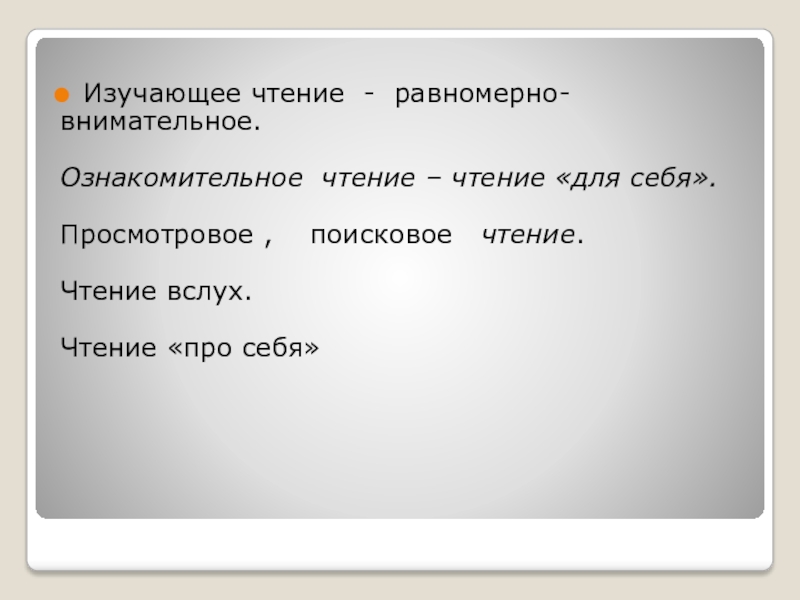 • Изучающее чтение - равномерно-внимательное.

Ознакомительное чтение – чтение «для себя».

Просмотровое , поисковое чтение.

Чтение вслух.

Чтение «про себя»